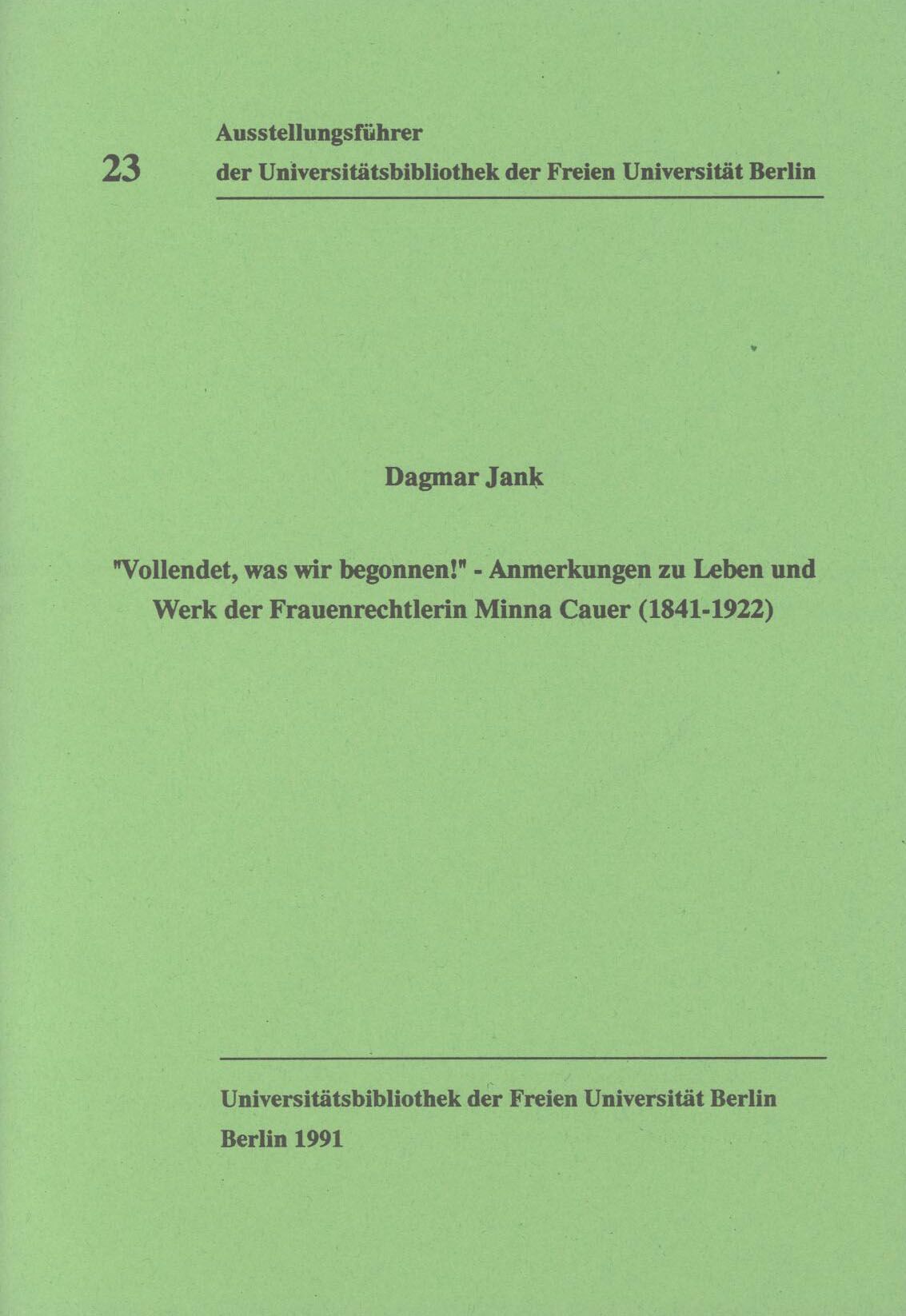 23

Ausstellungsführer
der Universitätsbibliothek der Freien Universität Berlin

Dagmar Jank

"Vollendet, was wir begonnen!" - Anmerkungen zu Leben und Werk der Frauenrechtlerin Minna Cauer (1841-1922)

Universitätsbibliothek der Freien Universität Berlin
Berlin 1991